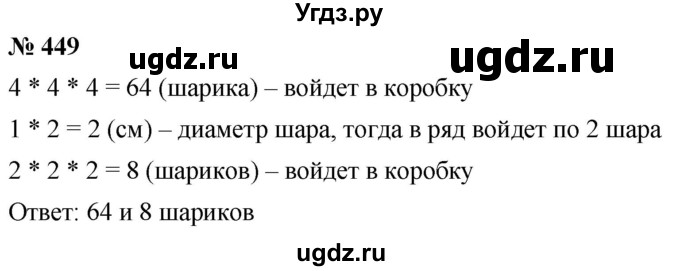 Угдз.ру

№ 449

ugdz.ru

ugdz.ru

4 * 4 * 4 = 64 (шарика) – войдет в коробку

1 * 2 = 2 (см) – диаметр шара, тогда в ряд войдет по 2 шара

2 * 2 * 2 = 8 (шариков) – войдет в коробку

Ответ: 64 и 8 шариков

ugdz.ru